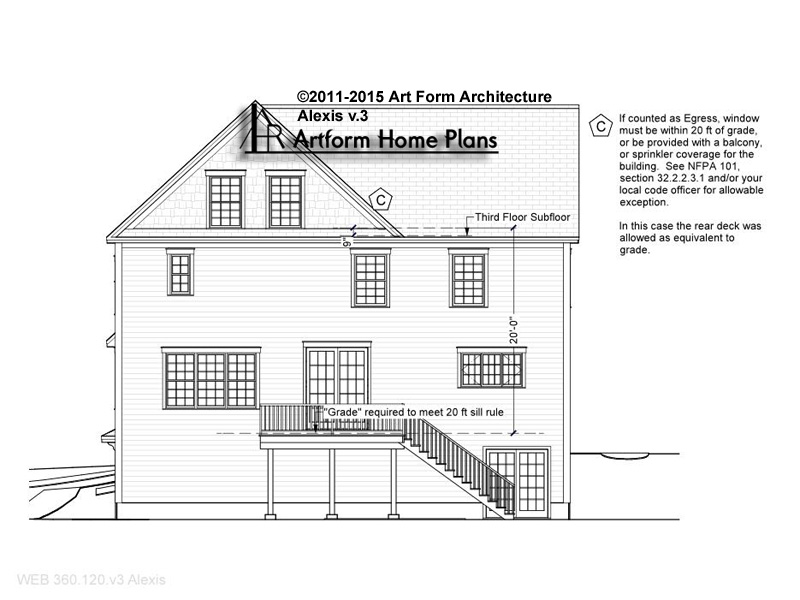 ©2011-2015 Art Form Architecture
Alexis v.3
Artform Home Plans

C

If counted as Egress, window must be within 20 ft of grade, or be provided with a balcony, or sprinkler coverage for the building. See NFPA 101, section 32.2.2.3.1 and/or your local code officer for allowable exception.

In this case the rear deck was allowed as equivalent to grade.

C

Third Floor Subfloor

9"

20'-0"

"Grade" required to meet 20 ft sill rule

WEB 360.120.v3 Alexis